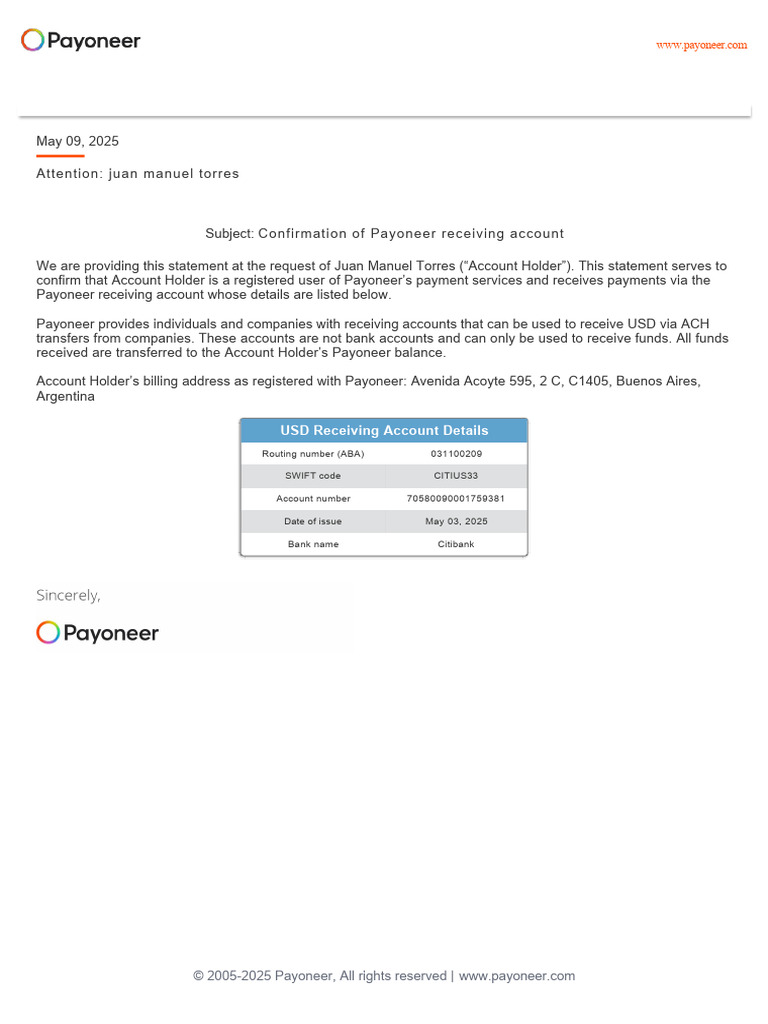 Payoneer

www.payoneer.com

May 09, 2025

Attention: juan manuel torres

Subject: Confirmation of Payoneer receiving account

We are providing this statement at the request of Juan Manuel Torres (“Account Holder”). This statement serves to confirm that Account Holder is a registered user of Payoneer’s payment services and receives payments via the Payoneer receiving account whose details are listed below.

Payoneer provides individuals and companies with receiving accounts that can be used to receive USD via ACH transfers from companies. These accounts are not bank accounts and can only be used to receive funds. All funds received are transferred to the Account Holder’s Payoneer balance.

Account Holder’s billing address as registered with Payoneer: Avenida Acoyte 595, 2 C, C1405, Buenos Aires, Argentina

| USD Receiving Account Details | |
|---|---|
| Routing number (ABA) | 031100209 |
| SWIFT code | CITIUS33 |
| Account number | 70580090001759381 |
| Date of issue | May 03, 2025 |
| Bank name | Citibank |

Sincerely,

Payoneer

© 2005-2025 Payoneer, All rights reserved | www.payoneer.com